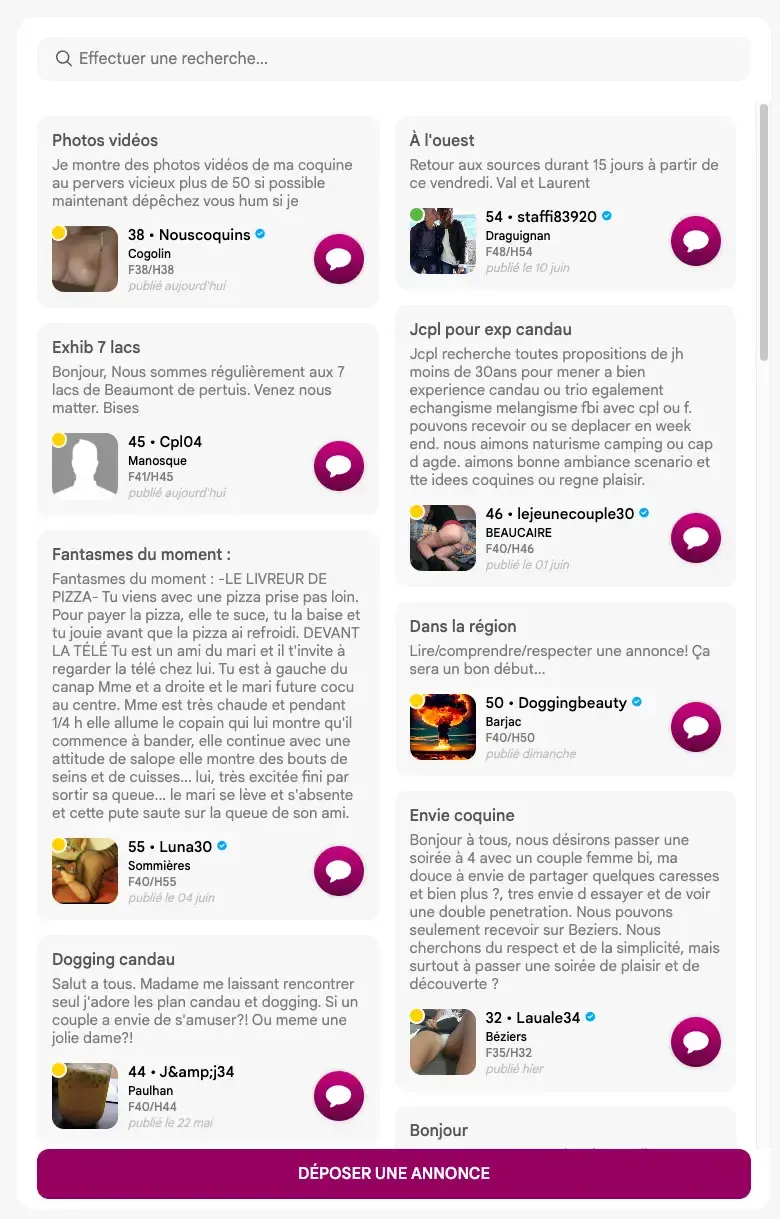 Effectuer une recherche...

Photos vidéos
Je montre des photos vidéos de ma coquine au pervers vicieux plus de 50 si possible maintenant dépêchez vous hum si je
38 • Nouscoquins
Cogolin
F38/H38
publié aujourd'hui

Exhib 7 lacs
Bonjour, Nous sommes régulièrement aux 7 lacs de Beaumont de pertuis. Venez nous matter. Bises
45 • Cpl04
Manosque
F41/H45
publié aujourd'hui

Fantasmes du moment :
Fantasmes du moment : -LE LIVREUR DE PIZZA- Tu viens avec une pizza prise pas loin. Pour payer la pizza, elle te suce, tu la baise et tu jouie avant que la pizza ai refroidi. DEVANT LA TÉLÉ Tu est un ami du mari et il t'invite à regarder la télé chez lui. Tu est à gauche du canap Mme et a droite et le mari future cocu au centre. Mme est très chaude et pendant 1/4 h elle allume le copain qui lui montre qu'il commence à bander, elle continue avec une attitude de salope elle montre des bouts de seins et de cuisses... lui, très excitée fini par sortir sa queue... le mari se lève et s'absente et cette pute saute sur la queue de son ami.
55 • Luna30
Sommières
F40/H55
publié le 04 juin

Dogging candau
Salut a tous. Madame me laissant rencontrer seul j'adore les plan candau et dogging. Si un couple a envie de s'amuser?! Ou meme une jolie dame?!
44 • J&amp;j34
Paulhan
F40/H44
publié le 22 mai

À l'ouest
Retour aux sources durant 15 jours à partir de ce vendredi. Val et Laurent
54 • staffi83920
Draguignan
F48/H54
publié le 10 juin

Jcpl pour exp candau
Jcpl recherche toutes propositions de jh moins de 30ans pour mener a bien experience candau ou trio egalement echangisme melangisme fbi avec cpl ou f. pouvons recevoir ou se deplacer en week end. nous aimons naturisme camping ou cap d agde. aimons bonne ambiance scenario et tte idees coquines ou regne plaisir.
46 • lejeunecouple30
BEAUCAIRE
F40/H46
publié le 01 juin

Dans la région
Lire/comprendre/respecter une annonce! Ça sera un bon début...
50 • Doggingbeauty
Barjac
F40/H50
publié dimanche

Envie coquine
Bonjour à tous, nous désirons passer une soirée à 4 avec un couple femme bi, ma douce à envie de partager quelques caresses et bien plus ?, tres envie d essayer et de voir une double penetration. Nous pouvons seulement recevoir sur Beziers. Nous cherchons du respect et de la simplicité, mais surtout à passer une soirée de plaisir et de découverte ?
32 • Lauale34
Béziers
F35/H32
publié hier

Bonjour

DÉPOSER UNE ANNONCE